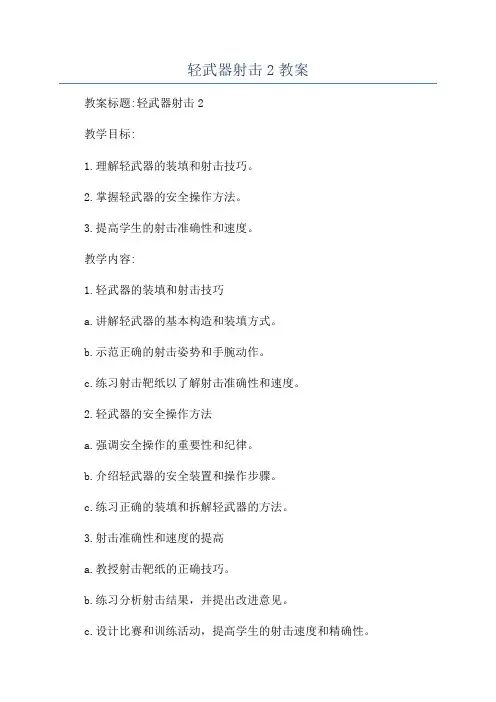 轻武器射击 2 教案

教案标题:轻武器射击 2

教学目标:

1.理解轻武器的装填和射击技巧。

2.掌握轻武器的安全操作方法。

3.提高学生的射击准确性和速度。

教学内容:

1.轻武器的装填和射击技巧

a.讲解轻武器的基本构造和装填方式。

b.示范正确的射击姿势和手腕动作。

c.练习射击靶纸以了解射击准确性和速度。

2.轻武器的安全操作方法

a.强调安全操作的重要性和纪律。

b.介绍轻武器的安全装置和操作步骤。

c.练习正确的装填和拆解轻武器的方法。

3.射击准确性和速度的提高

a.教授射击靶纸的正确技巧。

b.练习分析射击结果，并提出改进意见。

c.设计比赛和训练活动，提高学生的射击速度和精确性。